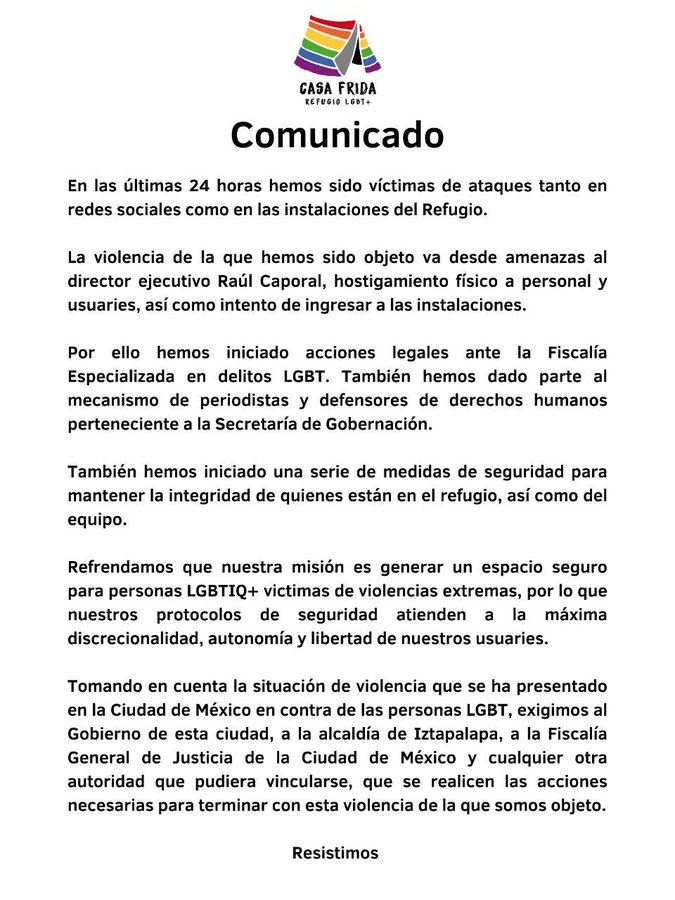 CASA FRIDA
REFUGIO LGBT+

Comunicado

En las últimas 24 horas hemos sido víctimas de ataques tanto en redes sociales como en las instalaciones del Refugio.

La violencia de la que hemos sido objeto va desde amenazas al director ejecutivo Raúl Caporal, hostigamiento físico a personal y usuaries, así como intento de ingresar a las instalaciones.

Por ello hemos iniciado acciones legales ante la Fiscalía Especializada en delitos LGBT. También hemos dado parte al mecanismo de periodistas y defensores de derechos humanos perteneciente a la Secretaría de Gobernación.

También hemos iniciado una serie de medidas de seguridad para mantener la integridad de quienes están en el refugio, así como del equipo.

Refrendamos que nuestra misión es generar un espacio seguro para personas LGBTIQ+ victimas de violencias extremas, por lo que nuestros protocolos de seguridad atienden a la máxima discrecionalidad, autonomía y libertad de nuestros usuaries.

Tomando en cuenta la situación de violencia que se ha presentado en la Ciudad de México en contra de las personas LGBT, exigimos al Gobierno de esta ciudad, a la alcaldía de Iztapalapa, a la Fiscalía General de Justicia de la Ciudad de México y cualquier otra autoridad que pudiera vincularse, que se realicen las acciones necesarias para terminar con esta violencia de la que somos objeto.

Resistimos